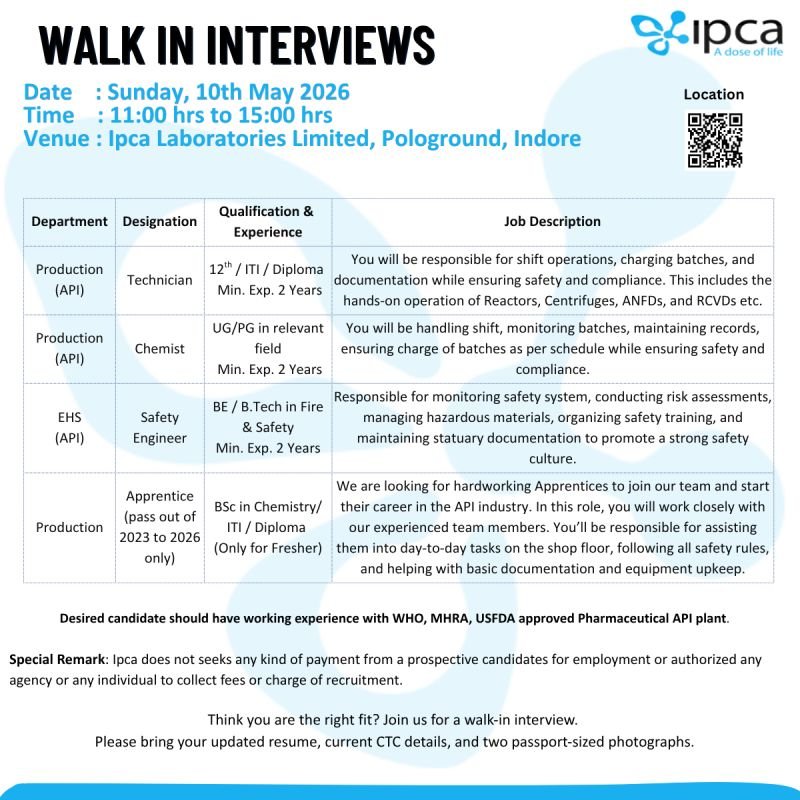 WALK IN INTERVIEWS

ipca
A dose of life

Date : Sunday, 10th May 2026
Time : 11:00 hrs to 15:00 hrs
Venue : Ipca Laboratories Limited, Pologround, Indore

Location

| Department | Designation | Qualification & Experience | Job Description |
|---|---|---|---|
| Production (API) | Technician | $12^{th}$ / ITI / Diploma Min. Exp. 2 Years | You will be responsible for shift operations, charging batches, and documentation while ensuring safety and compliance. This includes the hands-on operation of Reactors, Centrifuges, ANFDs, and RCVDs etc. |
| Production (API) | Chemist | UG/PG in relevant field Min. Exp. 2 Years | You will be handling shift, monitoring batches, maintaining records, ensuring charge of batches as per schedule while ensuring safety and compliance. |
| EHS (API) | Safety Engineer | BE / B.Tech in Fire & Safety Min. Exp. 2 Years | Responsible for monitoring safety system, conducting risk assessments, managing hazardous materials, organizing safety training, and maintaining statuary documentation to promote a strong safety culture. |
| Production | Apprentice (pass out of 2023 to 2026 only) | BSc in Chemistry/ ITI / Diploma (Only for Fresher) | We are looking for hardworking Apprentices to join our team and start their career in the API industry. In this role, you will work closely with our experienced team members. You'll be responsible for assisting them into day-to-day tasks on the shop floor, following all safety rules, and helping with basic documentation and equipment upkeep. |

Desired candidate should have working experience with WHO, MHRA, USFDA approved Pharmaceutical API plant.

Special Remark: Ipca does not seeks any kind of payment from a prospective candidates for employment or authorized any agency or any individual to collect fees or charge of recruitment.

Think you are the right fit? Join us for a walk-in interview.
Please bring your updated resume, current CTC details, and two passport-sized photographs.